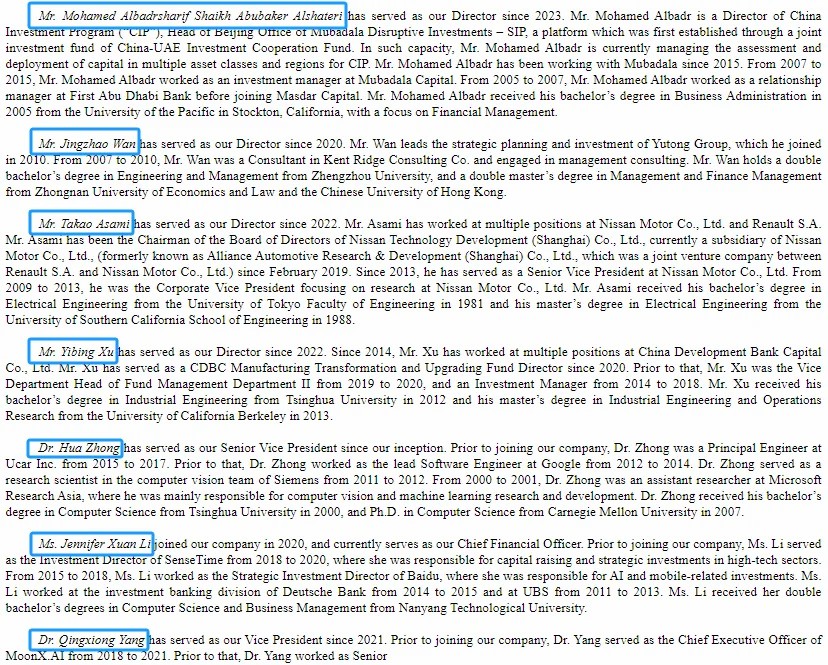 Mr. Mohamed Albadrsharif Shaikh Abubaker Alshateri has served as our Director since 2023. Mr. Mohamed Albadr is a Director of China Investment Program ("CIP"), Head of Beijing Office of Mubadala Disruptive Investments – SIP, a platform which was first established through a joint investment fund of China-UAE Investment Cooperation Fund. In such capacity, Mr. Mohamed Albadr is currently managing the assessment and deployment of capital in multiple asset classes and regions for CIP. Mr. Mohamed Albadr has been working with Mubadala since 2015. From 2007 to 2015, Mr. Mohamed Albadr worked as an investment manager at Mubadala Capital. From 2005 to 2007, Mr. Mohamed Albadr worked as a relationship manager at First Abu Dhabi Bank before joining Masdar Capital. Mr. Mohamed Albadr received his bachelor's degree in Business Administration in 2005 from the University of the Pacific in Stockton, California, with a focus on Financial Management.

Mr. Jingzhao Wan has served as our Director since 2020. Mr. Wan leads the strategic planning and investment of Yutong Group, which he joined in 2010. From 2007 to 2010, Mr. Wan was a Consultant in Kent Ridge Consulting Co. and engaged in management consulting. Mr. Wan holds a double bachelor's degree in Engineering and Management from Zhengzhou University, and a double master's degree in Management and Finance Management from Zhongnan University of Economics and Law and the Chinese University of Hong Kong.

Mr. Takao Asami has served as our Director since 2022. Mr. Asami has worked at multiple positions at Nissan Motor Co., Ltd. and Renault S.A. Mr. Asami has been the Chairman of the Board of Directors of Nissan Technology Development (Shanghai) Co., Ltd., currently a subsidiary of Nissan Motor Co., Ltd., (formerly known as Alliance Automotive Research & Development (Shanghai) Co., Ltd., which was a joint venture company between Renault S.A. and Nissan Motor Co., Ltd.) since February 2019. Since 2013, he has served as a Senior Vice President at Nissan Motor Co., Ltd. From 2009 to 2013, he was the Corporate Vice President focusing on research at Nissan Motor Co., Ltd. Mr. Asami received his bachelor's degree in Electrical Engineering from the University of Tokyo Faculty of Engineering in 1981 and his master's degree in Electrical Engineering from the University of Southern California School of Engineering in 1988.

Mr. Yibing Xu has served as our Director since 2022. Since 2014, Mr. Xu has worked at multiple positions at China Development Bank Capital Co., Ltd. Mr. Xu has served as a CDBC Manufacturing Transformation and Upgrading Fund Director since 2020. Prior to that, Mr. Xu was the Vice Department Head of Fund Management Department II from 2019 to 2020, and an Investment Manager from 2014 to 2018. Mr. Xu received his bachelor's degree in Industrial Engineering from Tsinghua University in 2012 and his master's degree in Industrial Engineering and Operations Research from the University of California Berkeley in 2013.

Dr. Hua Zhong has served as our Senior Vice President since our inception. Prior to joining our company, Dr. Zhong was a Principal Engineer at Ucar Inc. from 2015 to 2017. Prior to that, Dr. Zhong worked as the lead Software Engineer at Google from 2012 to 2014. Dr. Zhong served as a research scientist in the computer vision team of Siemens from 2011 to 2012. From 2000 to 2001, Dr. Zhong was an assistant researcher at Microsoft Research Asia, where he was mainly responsible for computer vision and machine learning research and development. Dr. Zhong received his bachelor's degree in Computer Science from Tsinghua University in 2000, and Ph.D. in Computer Science from Carnegie Mellon University in 2007.

Ms. Jennifer Xuan Li joined our company in 2020, and currently serves as our Chief Financial Officer. Prior to joining our company, Ms. Li served as the Investment Director of SenseTime from 2018 to 2020, where she was responsible for capital raising and strategic investments in high-tech sectors. From 2015 to 2018, Ms. Li worked as the Strategic Investment Director of Baidu, where she was responsible for AI and mobile-related investments. Ms. Li worked at the investment banking division of Deutsche Bank from 2014 to 2015 and at UBS from 2011 to 2013. Ms. Li received her double bachelor's degrees in Computer Science and Business Management from Nanyang Technological University.

Dr. Qingxiong Yang has served as our Vice President since 2021. Prior to joining our company, Dr. Yang served as the Chief Executive Officer of MoonX.AI from 2018 to 2021. Prior to that, Dr. Yang worked as Senior